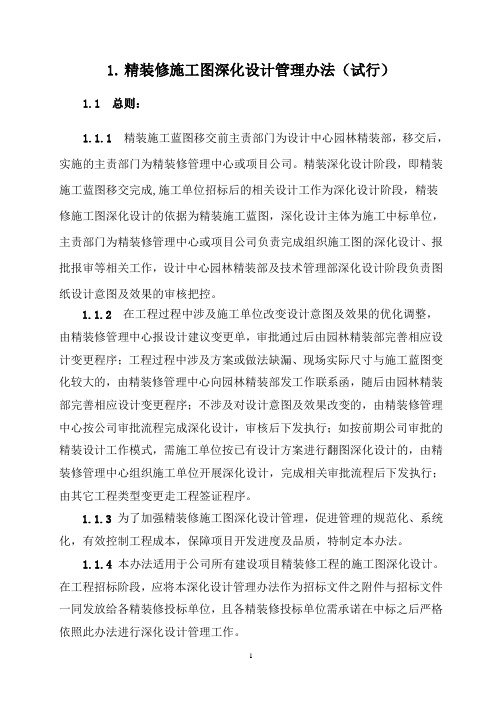 1. 精装修施工图深化设计管理办法（试行）

1.1 总则：

1.1.1 精装施工蓝图移交前主责部门为设计中心园林精装部，移交后，实施的主责部门为精装修管理中心或项目公司。精装深化设计阶段，即精装施工蓝图移交完成,施工单位招标后的相关设计工作为深化设计阶段，精装修施工图深化设计的依据为精装施工蓝图，深化设计主体为施工中标单位，主责部门为精装修管理中心或项目公司负责完成组织施工图的深化设计、报批报审等相关工作，设计中心园林精装部及技术管理部深化设计阶段负责图纸设计意图及效果的审核把控。

1.1.2 在工程过程中涉及施工单位改变设计意图及效果的优化调整，由精装修管理中心报设计建议变更单，审批通过后由园林精装部完善相应设计变更程序；工程过程中涉及方案或做法缺漏、现场实际尺寸与施工蓝图变化较大的，由精装修管理中心向园林精装部发工作联系函，随后由园林精装部完善相应设计变更程序；不涉及对设计意图及效果改变的，由精装修管理中心按公司审批流程完成深化设计，审核后下发执行；如按前期公司审批的精装设计工作模式，需施工单位按已有设计方案进行翻图深化设计的，由精装修管理中心组织施工单位开展深化设计，完成相关审批流程后下发执行；由其它工程类型变更走工程签证程序。

1.1.3 为了加强精装修施工图深化设计管理，促进管理的规范化、系统化，有效控制工程成本，保障项目开发进度及品质，特制定本办法。

1.1.4 本办法适用于公司所有建设项目精装修工程的施工图深化设计。在工程招标阶段，应将本深化设计管理办法作为招标文件之附件与招标文件一同发放给各精装修投标单位，且各精装修投标单位需承诺在中标之后严格依照此办法进行深化设计管理工作。

1